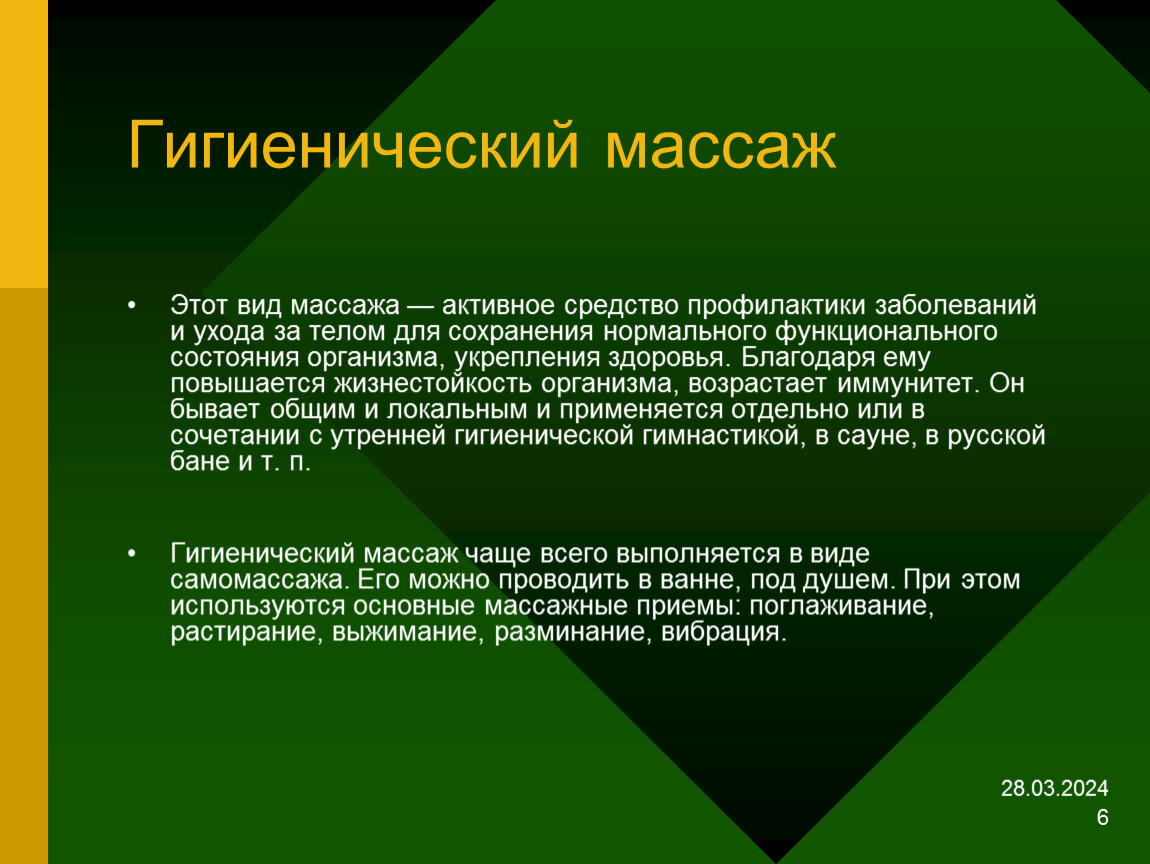 Гигиенический массаж

• Этот вид массажа — активное средство профилактики заболеваний и ухода за телом для сохранения нормального функционального состояния организма, укрепления здоровья. Благодаря ему повышается жизнестойкость организма, возрастает иммунитет. Он бывает общим и локальным и применяется отдельно или в сочетании с утренней гигиенической гимнастикой, в сауне, в русской бане и т. п.

• Гигиенический массаж чаще всего выполняется в виде самомассажа. Его можно проводить в ванне, под душем. При этом используются основные массажные приемы: поглаживание, растирание, выжимание, разминание, вибрация.

28.03.2024
6